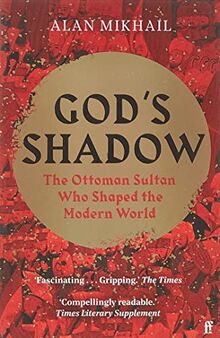 ALAN MIKHAIL

GOD'S SHADOW

The Ottoman Sultan Who Shaped the Modern World

'Fascinating . . . Gripping.' The Times

'Compellingly readable.' Times Literary Supplement

ff